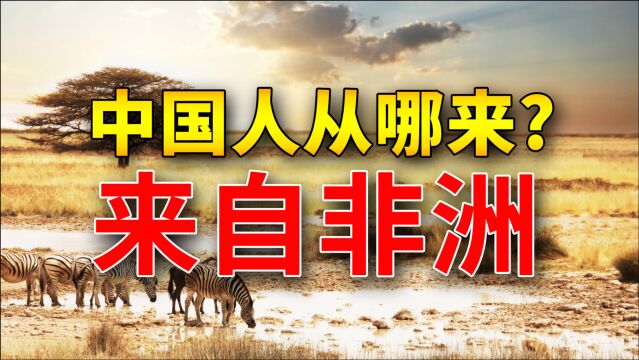 中国人从哪来？

来自非洲